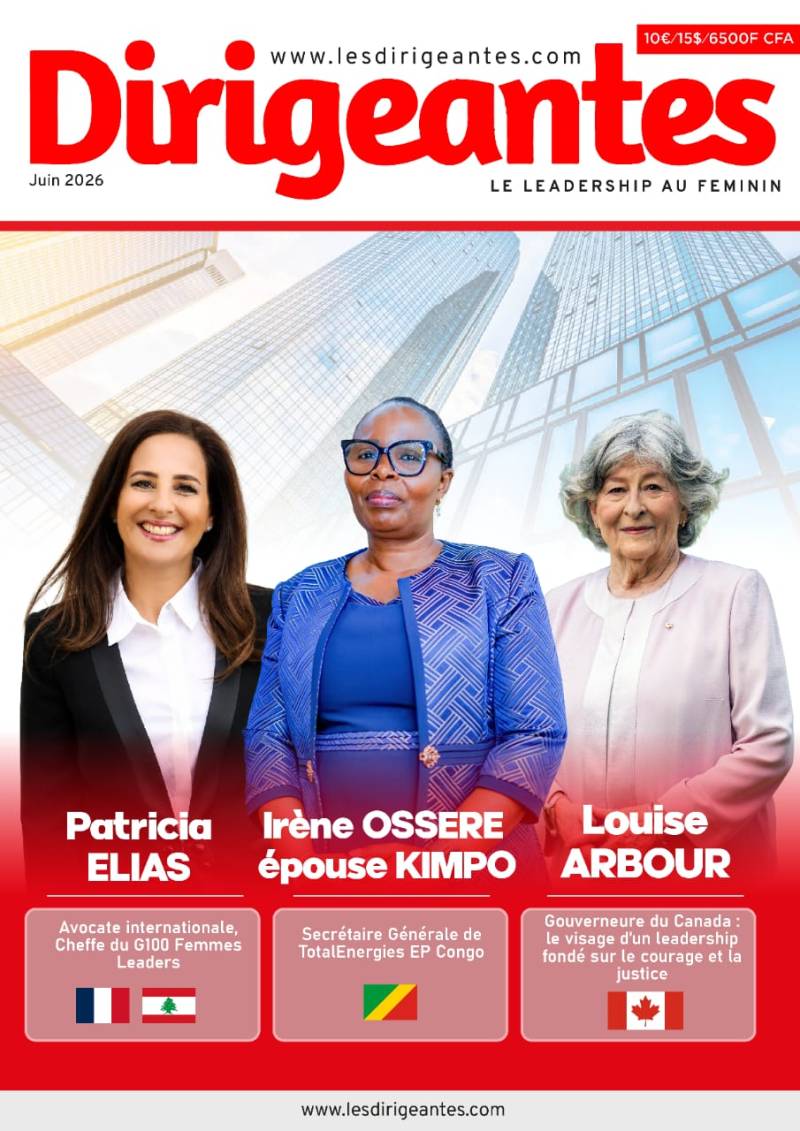 www.lesdirigeantes.com

10€/15$/6500F CFA

Dirigeantes

Juin 2026

LE LEADERSHIP AU FEMININ

Patricia ELIAS

Avocate internationale, Cheffe du G100 Femmes Leaders

Irène OSSERE épouse KIMPO

Secrétaire Générale de TotalEnergies EP Congo

Louise ARBOUR

Gouverneure du Canada : le visage d'un leadership fondé sur le courage et la justice

www.lesdirigeantes.com